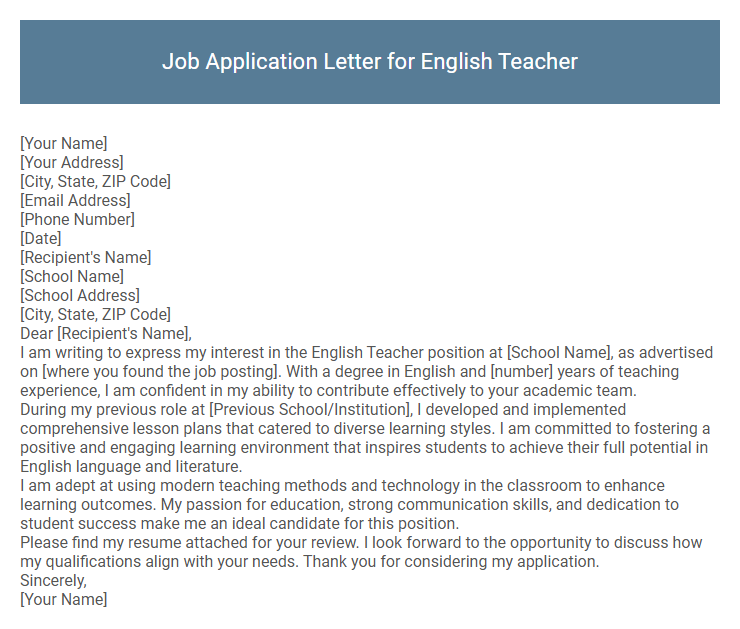 Job Application Letter for English Teacher

[Your Name]
[Your Address]
[City, State, ZIP Code]
[Email Address]
[Phone Number]
[Date]
[Recipient's Name]
[School Name]
[School Address]
[City, State, ZIP Code]
Dear [Recipient's Name],

I am writing to express my interest in the English Teacher position at [School Name], as advertised on [where you found the job posting]. With a degree in English and [number] years of teaching experience, I am confident in my ability to contribute effectively to your academic team.

During my previous role at [Previous School/Institution], I developed and implemented comprehensive lesson plans that catered to diverse learning styles. I am committed to fostering a positive and engaging learning environment that inspires students to achieve their full potential in English language and literature.

I am adept at using modern teaching methods and technology in the classroom to enhance learning outcomes. My passion for education, strong communication skills, and dedication to student success make me an ideal candidate for this position.

Please find my resume attached for your review. I look forward to the opportunity to discuss how my qualifications align with your needs. Thank you for considering my application.

Sincerely,
[Your Name]